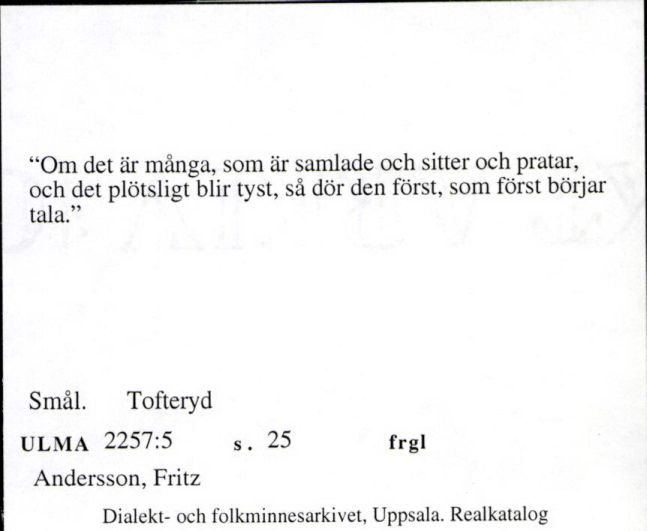 “Om det är många, som är samlade och sitter och pratar, och det plötsligt blir tyst, så dör den först, som först börjar tala.”

Smål. Tofteryd

ULMA 2257:5 s. 25 frgl

Andersson, Fritz

Dialekt- och folkminnesarkivet, Uppsala. Realkatalog